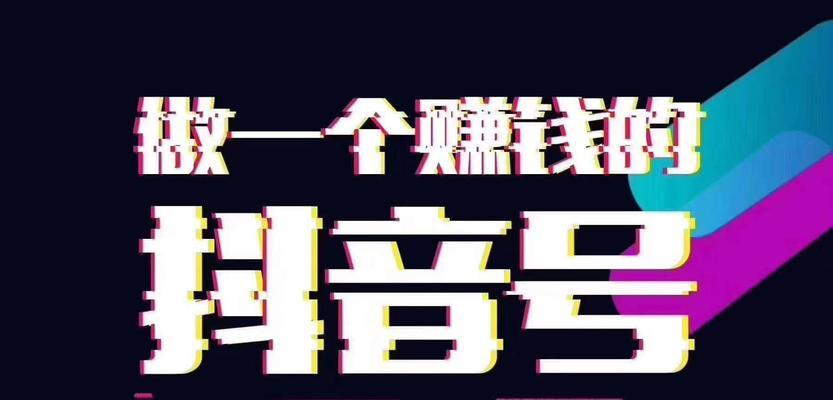 做一个赚钱的
抖音号